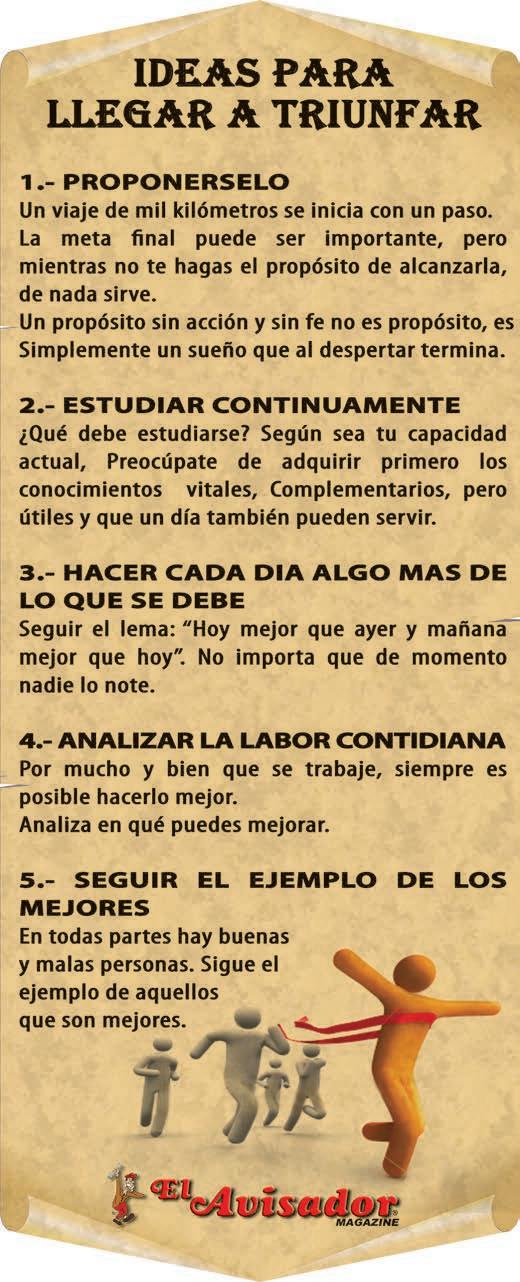 IDEAS PARA LLEGAR A TRIUNFAR

1.- PROPONERSELO
Un viaje de mil kilómetros se inicia con un paso. La meta final puede ser importante, pero mientras no te hagas el propósito de alcanzarla, de nada sirve.
Un propósito sin acción y sin fe no es propósito, es Simplemente un sueño que al despertar termina.

2.- ESTUDIAR CONTINUAMENTE
¿Qué debe estudiarse? Según sea tu capacidad actual, Preocúpate de adquirir primero los conocimientos vitales, Complementarios, pero útiles y que un día también pueden servir.

3.- HACER CADA DIA ALGO MAS DE LO QUE SE DEBE
Seguir el lema: "Hoy mejor que ayer y mañana mejor que hoy". No importa que de momento nadie lo note.

4.- ANALIZAR LA LABOR CONTIDIANA
Por mucho y bien que se trabaje, siempre es posible hacerlo mejor.
Analiza en qué puedes mejorar.

5.- SEGUIR EL EJEMPLO DE LOS MEJORES
En todas partes hay buenas y malas personas. Sigue el ejemplo de aquellos que son mejores.

El Avisador MAGAZINE